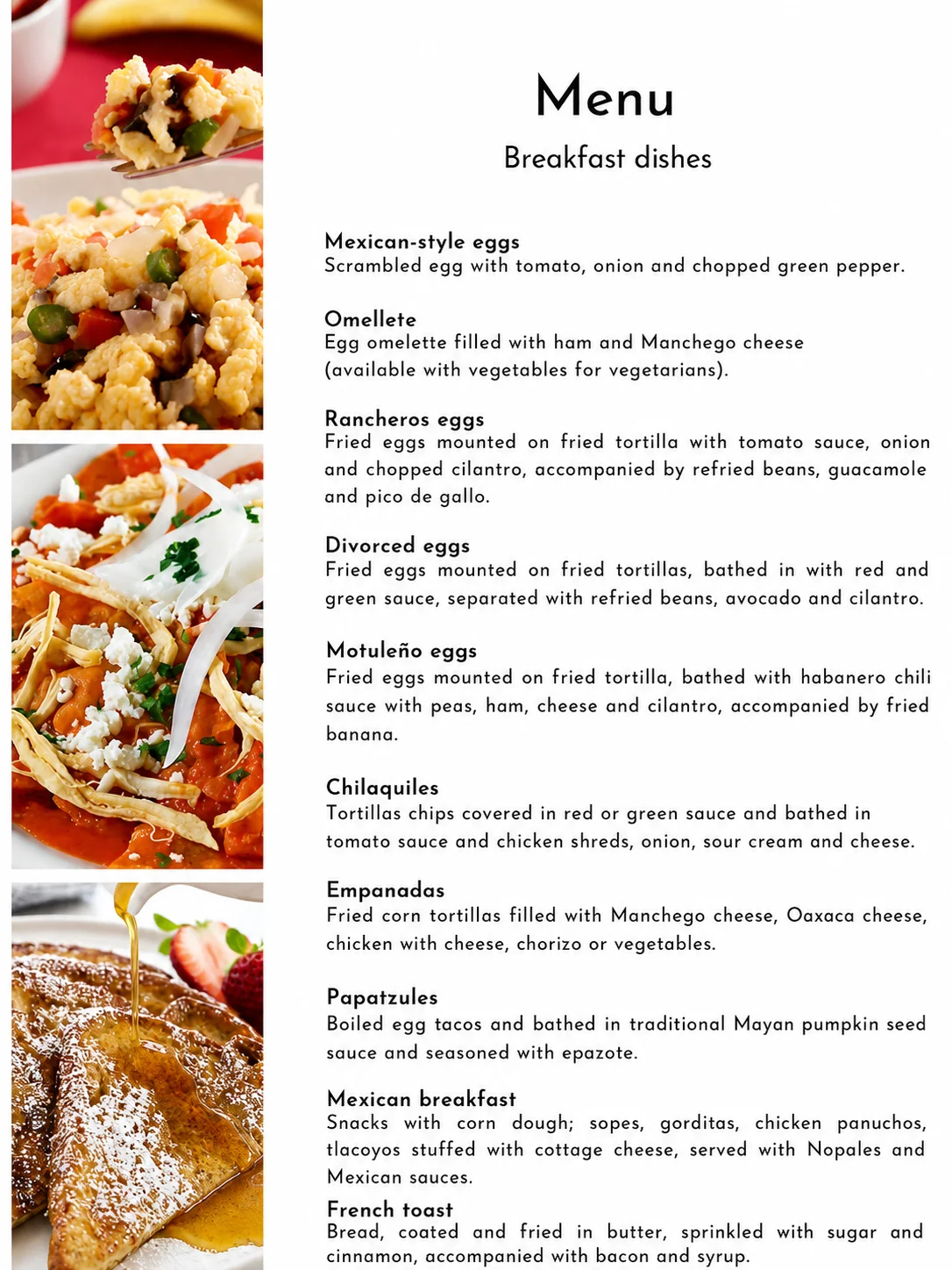 Menu

Breakfast dishes

Mexican-style eggs
Scrambled egg with tomato, onion and chopped green pepper.

Omellete
Egg omelette filled with ham and Manchego cheese (available with vegetables for vegetarians).

Rancheros eggs
Fried eggs mounted on fried tortilla with tomato sauce, onion and chopped cilantro, accompanied by refried beans, guacamole and pico de gallo.

Divorced eggs
Fried eggs mounted on fried tortillas, bathed in with red and green sauce, separated with refried beans, avocado and cilantro.

Motuleño eggs
Fried eggs mounted on fried tortilla, bathed with habanero chili sauce with peas, ham, cheese and cilantro, accompanied by fried banana.

Chilaquiles
Tortillas chips covered in red or green sauce and bathed in tomato sauce and chicken shreds, onion, sour cream and cheese.

Empanadas
Fried corn tortillas filled with Manchego cheese, Oaxaca cheese, chicken with cheese, chorizo or vegetables.

Papatzules
Boiled egg tacos and bathed in traditional Mayan pumpkin seed sauce and seasoned with epazote.

Mexican breakfast
Snacks with corn dough; sopes, gorditas, chicken panuchos, tlacoyos stuffed with cottage cheese, served with Nopales and Mexican sauces.

French toast
Bread, coated and fried in butter, sprinkled with sugar and cinnamon, accompanied with bacon and syrup.